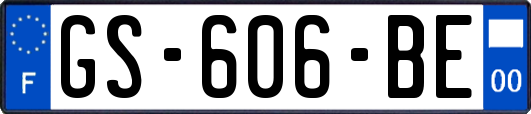 F
GS-606-BE
00